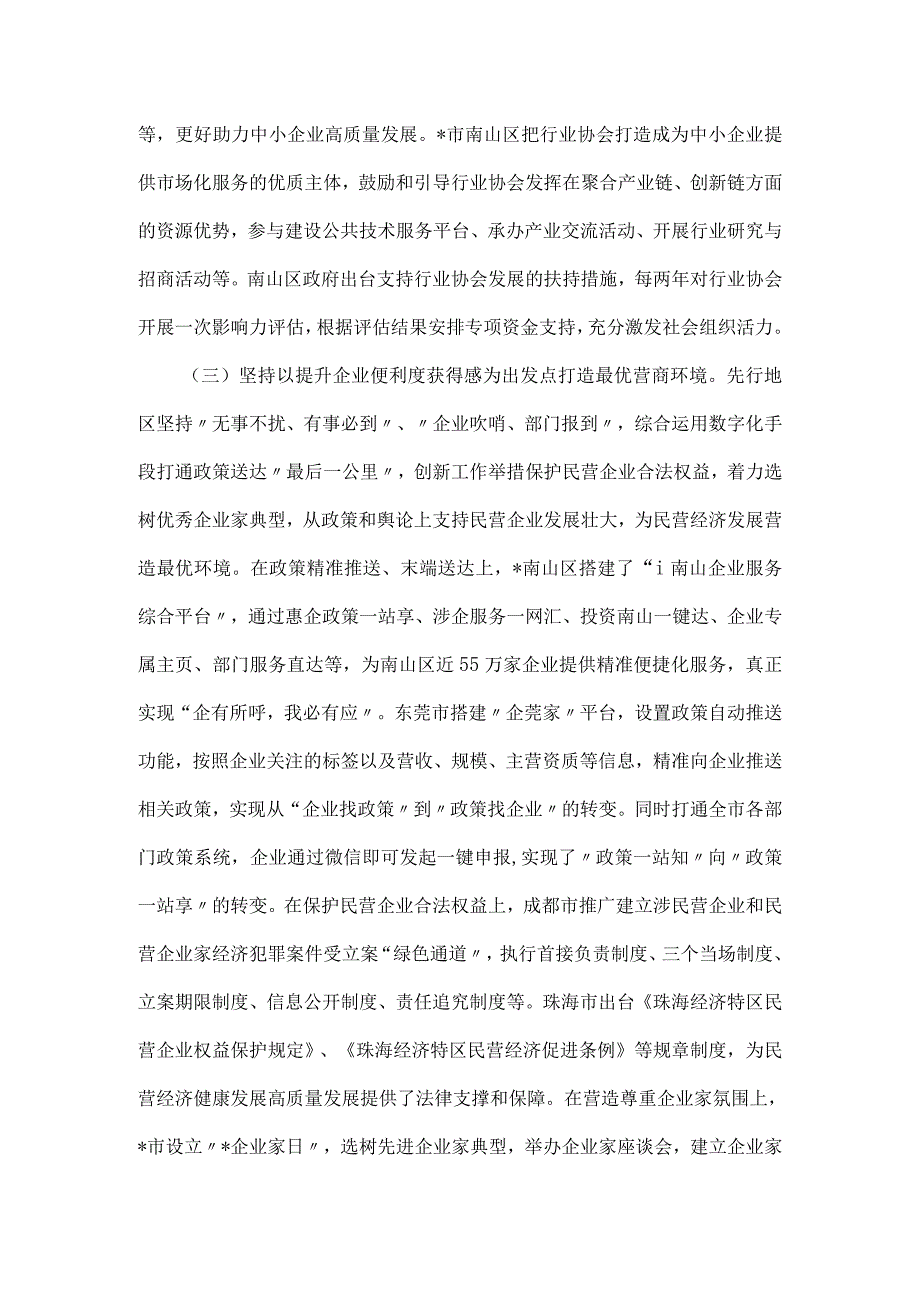 等，更好助力中小企业高质量发展。*市南山区把行业协会打造成为中小企业提供市场化服务的优质主体，鼓励和引导行业协会发挥在聚合产业链、创新链方面的资源优势，参与建设公共技术服务平台、承办产业交流活动、开展行业研究与招商活动等。南山区政府出台支持行业协会发展的扶持措施，每两年对行业协会开展一次影响力评估，根据评估结果安排专项资金支持，充分激发社会组织活力。

（三）坚持以提升企业便利度获得感为出发点打造最优营商环境。先行地区坚持〃无事不扰、有事必到〃、〃企业吹哨、部门报到〃，综合运用数字化手段打通政策送达〃最后一公里〃，创新工作举措保护民营企业合法权益，着力选树优秀企业家典型，从政策和舆论上支持民营企业发展壮大，为民营经济发展营造最优环境。在政策精准推送、末端送达上，*南山区搭建了“i南山企业服务综合平台〃，通过惠企政策一站享、涉企服务一网汇、投资南山一键达、企业专属主页、部门服务直达等，为南山区近55万家企业提供精准便捷化服务，真正实现“企有所呼，我必有应〃。东莞市搭建〃企莞家〃平台，设置政策自动推送功能，按照企业关注的标签以及营收、规模、主营资质等信息，精准向企业推送相关政策，实现从“企业找政策〃到〃政策找企业〃的转变。同时打通全市各部门政策系统，企业通过微信即可发起一键申报,实现了〃政策一站知〃向〃政策一站享〃的转变。在保护民营企业合法权益上，成都市推广建立涉民营企业和民营企业家经济犯罪案件受立案“绿色通道〃，执行首接负责制度、三个当场制度、立案期限制度、信息公开制度、责任追究制度等。珠海市出台《珠海经济特区民营企业权益保护规定》、《珠海经济特区民营经济促进条例》等规章制度，为民营经济健康发展高质量发展提供了法律支撑和保障。在营造尊重企业家氛围上，*市设立〃*企业家日〃，选树先进企业家典型，举办企业家座谈会，建立企业家